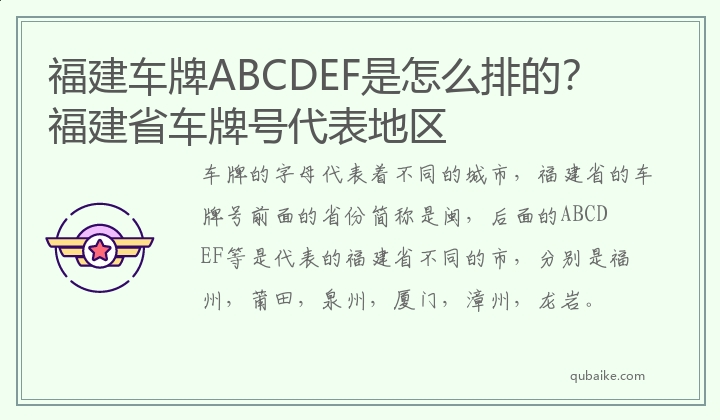 福建车牌ABCDEF是怎么排的？福建省车牌号代表地区

车牌的字母代表着不同的城市，福建省的车牌号前面的省份简称是闽，后面的ABCDEF等是代表的福建省不同的市，分别是福州，莆田，泉州，厦门，漳州，龙岩。

qubaike.com